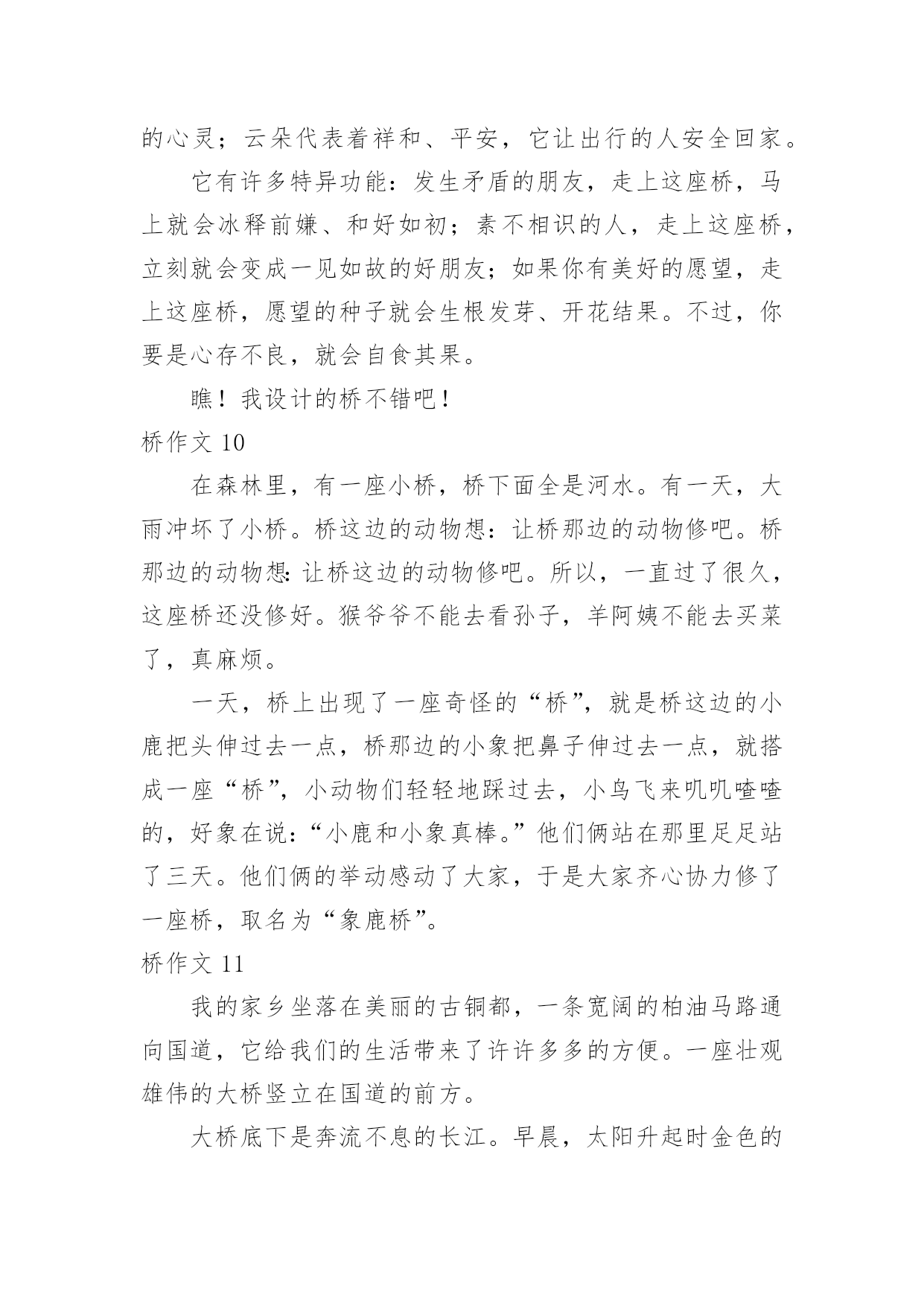 的心灵；云朵代表着祥和、平安，它让出行的人安全回家。

它有许多特异功能：发生矛盾的朋友，走上这座桥，马上就会冰释前嫌、和好如初；素不相识的人，走上这座桥，立刻就会变成一见如故的好朋友；如果你有美好的愿望，走上这座桥，愿望的种子就会生根发芽、开花结果。不过，你要是心存不良，就会自食其果。

瞧！我设计的桥不错吧！

桥作文 10

在森林里，有一座小桥，桥下面全是河水。有一天，大雨冲坏了小桥。桥这边的动物想：让桥那边的动物修吧。桥那边的动物想：让桥这边的动物修吧。所以，一直过了很久，这座桥还没修好。猴爷爷不能去看孙子，羊阿姨不能去买菜了，真麻烦。

一天，桥上出现了一座奇怪的“桥”，就是桥这边的小鹿把头伸过去一点，桥那边的小象把鼻子伸过去一点，就搭成一座“桥”，小动物们轻轻地踩过去，小鸟飞来叽叽喳喳的，好象在说：“小鹿和小象真棒。”他们俩站在那里足足站了三天。他们俩的举动感动了大家，于是大家齐心协力修了一座桥，取名为“象鹿桥”。

桥作文 11

我的家乡坐落在美丽的古铜都，一条宽阔的柏油马路通向国道，它给我们的生活带来了许许多多的方便。一座壮观雄伟的大桥竖立在国道的前方。

大桥底下是奔流不息的长江。早晨，太阳升起时金色的